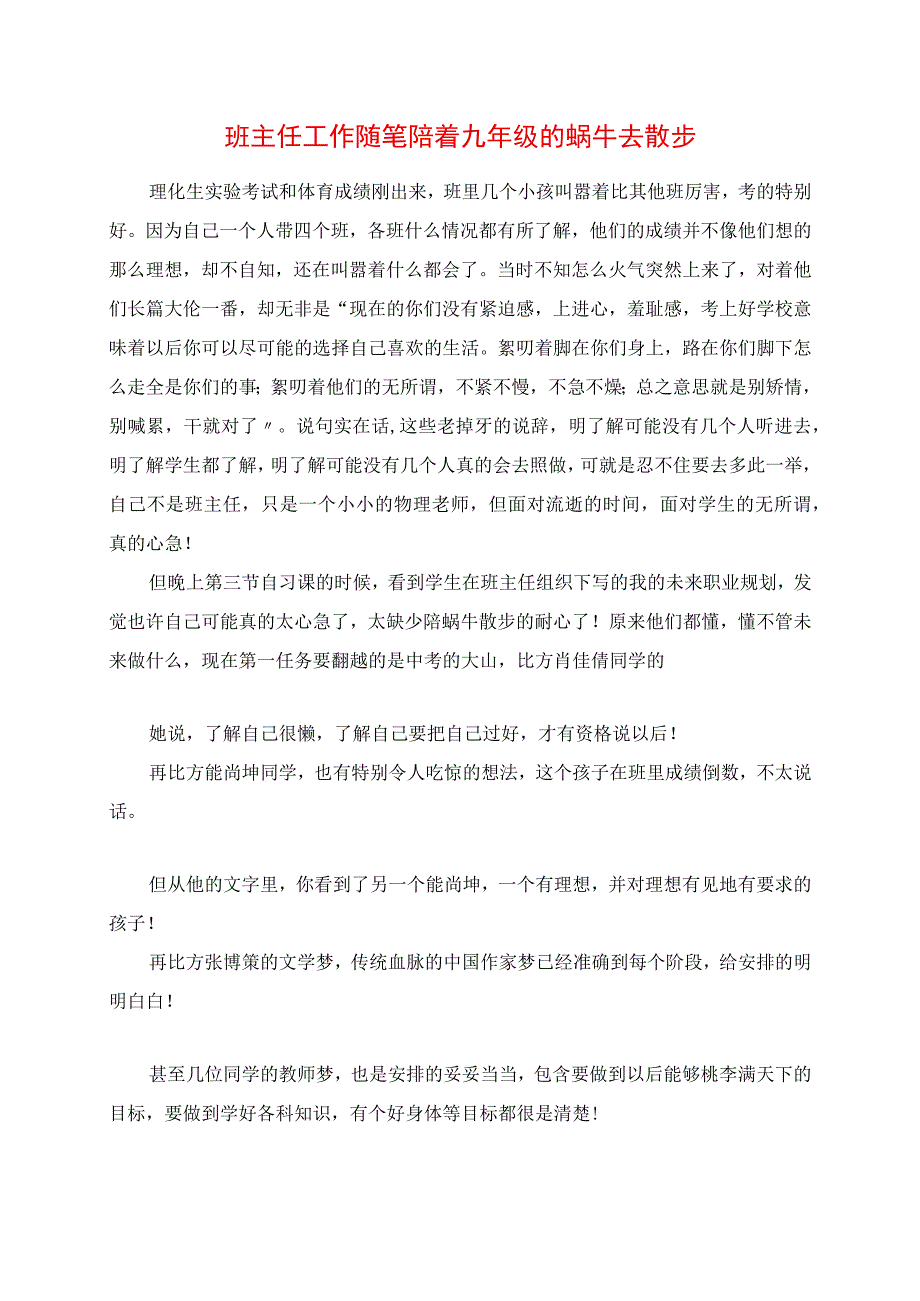 班主任工作随笔陪着九年级的蜗牛去散步

理化生实验考试和体育成绩刚出来，班里几个小孩叫嚣着比其他班厉害，考的特别好。因为自己一个人带四个班，各班什么情况都有所了解，他们的成绩并不像他们想的那么理想，却不自知，还在叫嚣着什么都会了。当时不知怎么火气突然上来了，对着他们长篇大伦一番，却无非是“现在的你们没有紧迫感，上进心，羞耻感，考上好学校意味着以后你可以尽可能的选择自己喜欢的生活。絮叨着脚在你们身上，路在你们脚下怎么走全是你们的事；絮叨着他们的无所谓，不紧不慢，不急不燥；总之意思就是别矫情，别喊累，干就对了〃。说句实在话，这些老掉牙的说辞，明了解可能没有几个人听进去，明了解学生都了解，明了解可能没有几个人真的会去照做，可就是忍不住要去多此一举，自己不是班主任，只是一个小小的物理老师，但面对流逝的时间，面对学生的无所谓，真的心急！

但晚上第三节自习课的时候，看到学生在班主任组织下写的我的未来职业规划，发觉也许自己可能真的太心急了，太缺少陪蜗牛散步的耐心了！原来他们都懂，懂不管未来做什么，现在第一任务要翻越的是中考的大山，比方肖佳倩同学的

她说，了解自己很懒，了解自己要把自己过好，才有资格说以后！

再比方能尚坤同学，也有特别令人吃惊的想法，这个孩子在班里成绩倒数，不太说话。

但从他的文字里，你看到了另一个能尚坤，一个有理想，并对理想有见地有要求的孩子！

再比方张博策的文学梦，传统血脉的中国作家梦已经准确到每个阶段，给安排的明明白白！

甚至几位同学的教师梦，也是安排的妥妥当当，包含要做到以后能够桃李满天下的目标，要做到学好各科知识，有个好身体等目标都很是清楚！